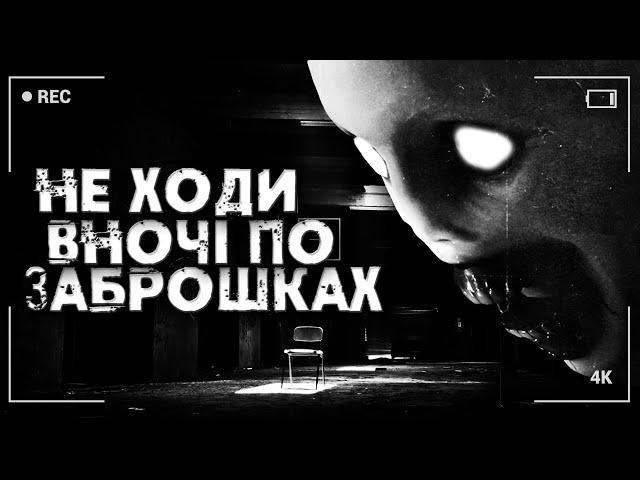 REC

НЕ ХОДИ ВНОЧІ ПО ЗАБРОШКАХ

4K